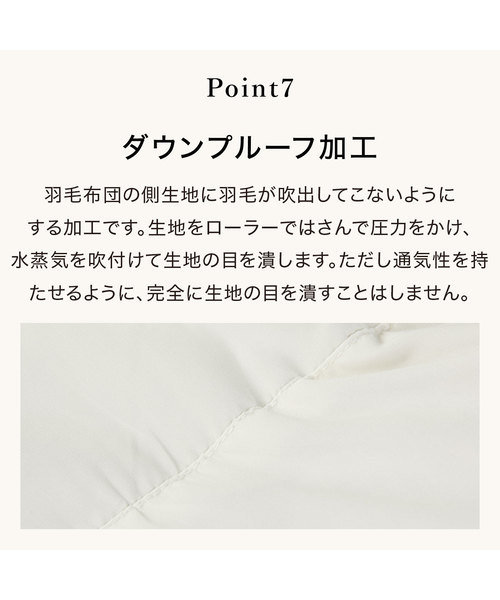 Point7

ダウンプルーフ加工

羽毛布団の側生地に羽毛が吹出してこないようにする加工です。生地をローラーではさんで圧力をかけ、水蒸気を吹付けて生地の目を潰します。ただし通気性を持たせるように、完全に生地の目を潰すことはしません。